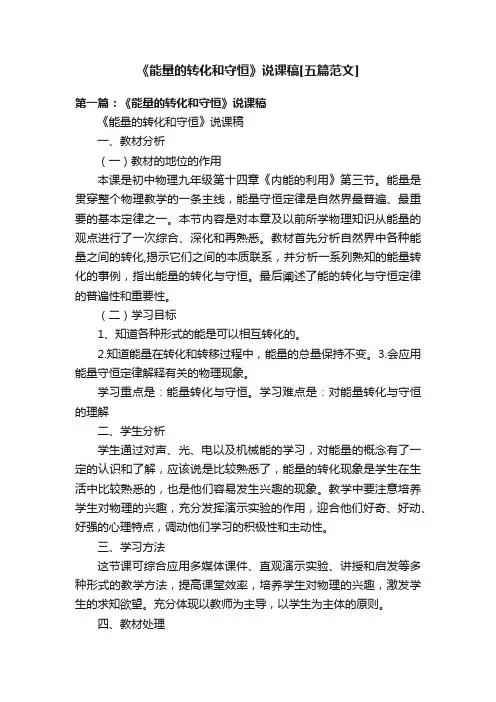 《能量的转化和守恒》说课稿[五篇范文]

第一篇：《能量的转化和守恒》说课稿

《能量的转化和守恒》说课稿

一、教材分析

（一）教材的地位的作用

本课是初中物理九年级第十四章《内能的利用》第三节。能量是贯穿整个物理教学的一条主线，能量守恒定律是自然界最普遍、最重要的基本定律之一。本节内容是对本章及以前所学物理知识从能量的观点进行了一次综合、深化和再熟悉。教材首先分析自然界中各种能量之间的转化,揭示它们之间的本质联系，并分析一系列熟知的能量转化的事例，指出能量的转化与守恒。最后阐述了能的转化与守恒定律的普遍性和重要性。

（二）学习目标

1、知道各种形式的能是可以相互转化的。

2.知道能量在转化和转移过程中，能量的总量保持不变。3.会应用能量守恒定律解释有关的物理现象。

学习重点是：能量转化与守恒。学习难点是：对能量转化与守恒的理解

二、学生分析

学生通过对声、光、电以及机械能的学习，对能量的概念有了一定的认识和了解，应该说是比较熟悉了，能量的转化现象是学生在生活中比较熟悉的，也是他们容易发生兴趣的现象。教学中要注意培养学生对物理的兴趣，充分发挥演示实验的作用，迎合他们好奇、好动、好强的心理特点，调动他们学习的积极性和主动性。

三、学习方法

这节课可综合应用多媒体课件、直观演示实验、讲授和启发等多种形式的教学方法，提高课堂效率，培养学生对物理的兴趣，激发学生的求知欲望。充分体现以教师为主导，以学生为主体的原则。

四、教材处理